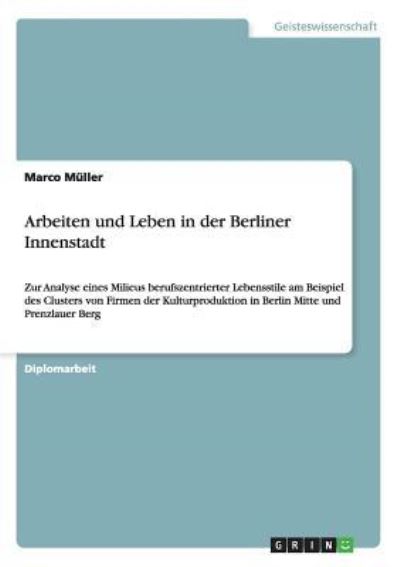 Geisteswissenschaft

Marco Müller

Arbeiten und Leben in der Berliner Innenstadt

Zur Analyse eines Milieus berufszentrierter Lebensstile am Beispiel des Clusters von Firmen der Kulturproduktion in Berlin Mitte und Prenzlauer Berg

Diplomarbeit

GRIN